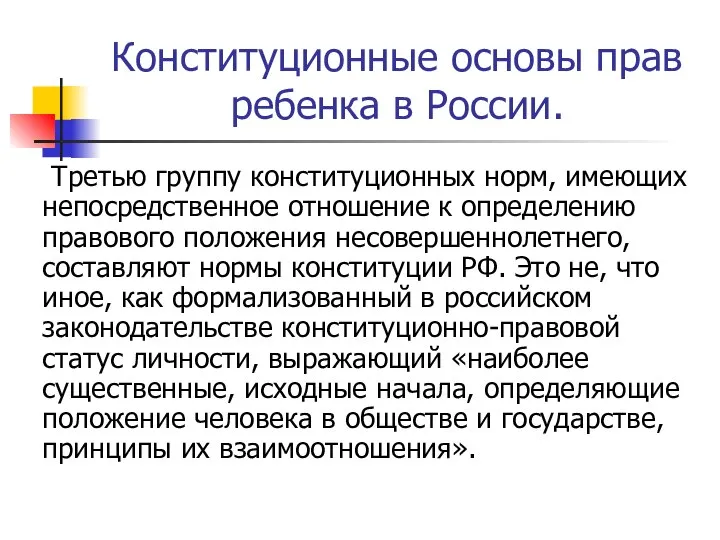 Конституционные основы прав ребенка в России.

Третью группу конституционных норм, имеющих непосредственное отношение к определению правового положения несовершеннолетнего, составляют нормы конституции РФ. Это не, что иное, как формализованный в российском законодательстве конституционно-правовой статус личности, выражающий «наиболее существенные, исходные начала, определяющие положение человека в обществе и государстве, принципы их взаимоотношения».